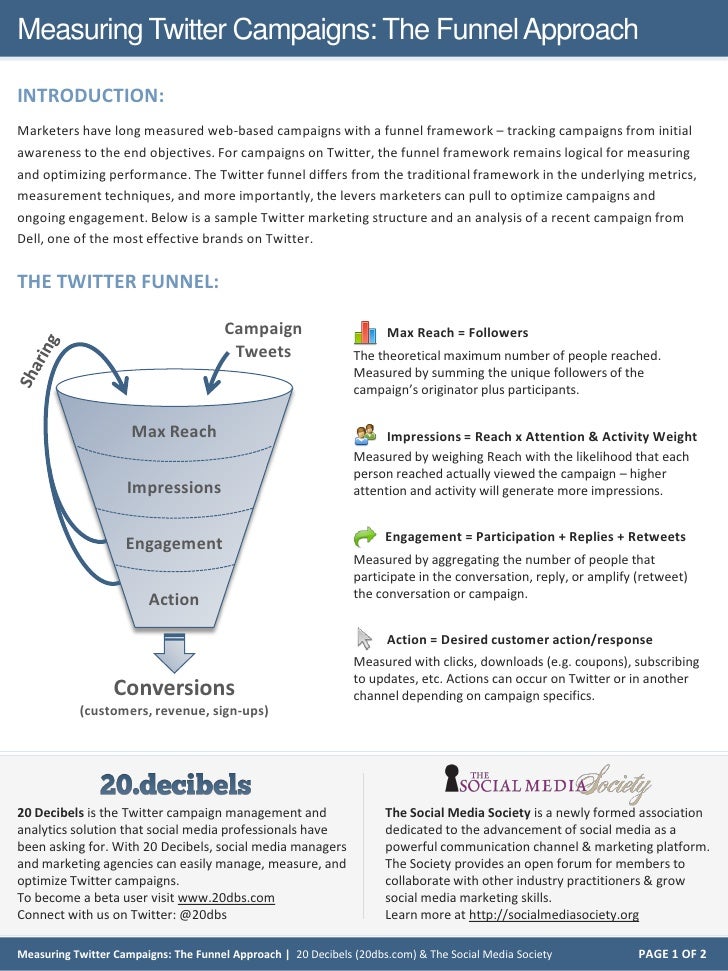 Measuring Twitter Campaigns: The Funnel Approach

INTRODUCTION:

Marketers have long measured web-based campaigns with a funnel framework – tracking campaigns from initial awareness to the end objectives. For campaigns on Twitter, the funnel framework remains logical for measuring and optimizing performance. The Twitter funnel differs from the traditional framework in the underlying metrics, measurement techniques, and more importantly, the levers marketers can pull to optimize campaigns and ongoing engagement. Below is a sample Twitter marketing structure and an analysis of a recent campaign from Dell, one of the most effective brands on Twitter.

THE TWITTER FUNNEL:

Sharing

Campaign Tweets

Max Reach

Impressions

Engagement

Action

Conversions
(customers, revenue, sign-ups)

Max Reach = Followers
The theoretical maximum number of people reached. Measured by summing the unique followers of the campaign's originator plus participants.

Impressions = Reach x Attention & Activity Weight
Measured by weighing Reach with the likelihood that each person reached actually viewed the campaign – higher attention and activity will generate more impressions.

Engagement = Participation + Replies + Retweets
Measured by aggregating the number of people that participate in the conversation, reply, or amplify (retweet) the conversation or campaign.

Action = Desired customer action/response
Measured with clicks, downloads (e.g. coupons), subscribing to updates, etc. Actions can occur on Twitter or in another channel depending on campaign specifics.

20.decibels

20 Decibels is the Twitter campaign management and analytics solution that social media professionals have been asking for. With 20 Decibels, social media managers and marketing agencies can easily manage, measure, and optimize Twitter campaigns.
To become a beta user visit www.20dbs.com
Connect with us on Twitter: @20dbs

THE SOCIAL MEDIA Society

The Social Media Society is a newly formed association dedicated to the advancement of social media as a powerful communication channel & marketing platform. The Society provides an open forum for members to collaborate with other industry practitioners & grow social media marketing skills.
Learn more at http://socialmediasociety.org

Measuring Twitter Campaigns: The Funnel Approach | 20 Decibels (20dbs.com) & The Social Media Society PAGE 1 OF 2